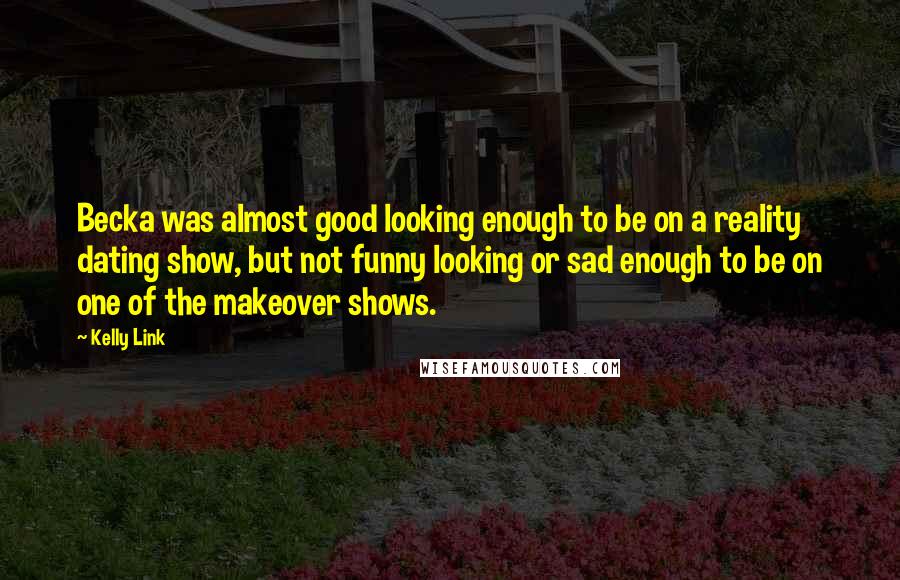 Becka was almost good looking enough to be on a reality dating show, but not funny looking or sad enough to be on one of the makeover shows.

~ Kelly Link

WISEFAMOUSQUOTES.COM